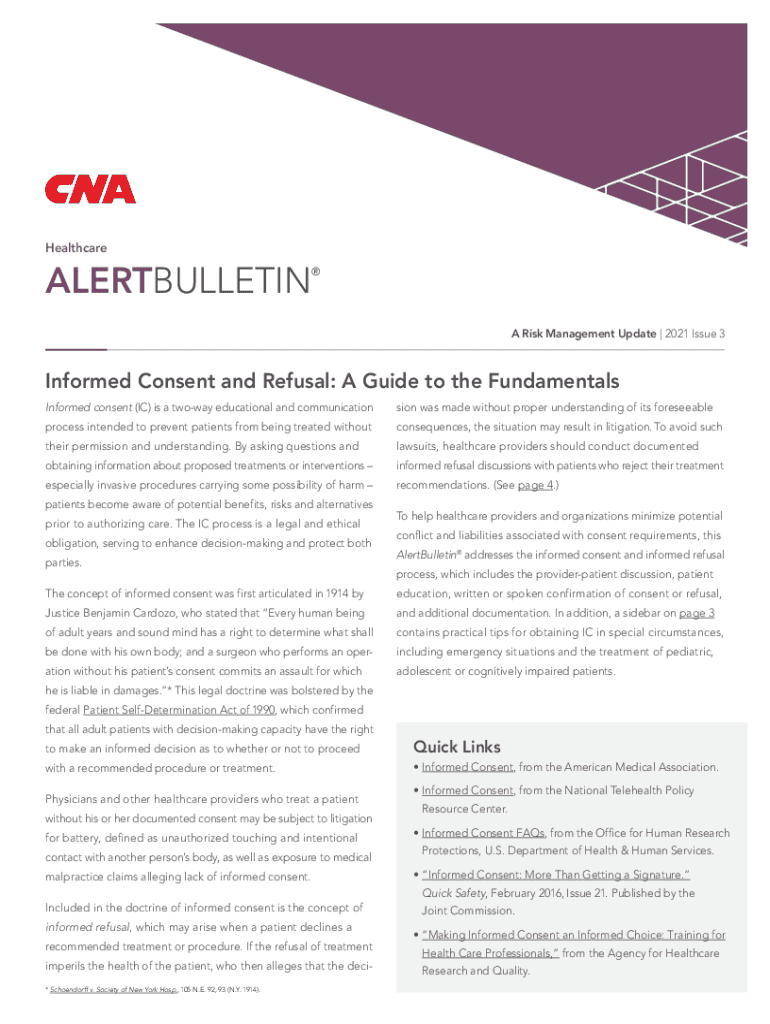 CNA

Healthcare

ALERTBULLETIN®

A Risk Management Update | 2021 Issue 3

Informed Consent and Refusal: A Guide to the Fundamentals

Informed consent (IC) is a two-way educational and communication process intended to prevent patients from being treated without their permission and understanding. By asking questions and obtaining information about proposed treatments or interventions – especially invasive procedures carrying some possibility of harm – patients become aware of potential benefits, risks and alternatives prior to authorizing care. The IC process is a legal and ethical obligation, serving to enhance decision-making and protect both parties.

The concept of informed consent was first articulated in 1914 by Justice Benjamin Cardozo, who stated that "Every human being of adult years and sound mind has a right to determine what shall be done with his own body; and a surgeon who performs an operation without his patient's consent commits an assault for which he is liable in damages."* This legal doctrine was bolstered by the federal Patient Self-Determination Act of 1990, which confirmed that all adult patients with decision-making capacity have the right to make an informed decision as to whether or not to proceed with a recommended procedure or treatment.

Physicians and other healthcare providers who treat a patient without his or her documented consent may be subject to litigation for battery, defined as unauthorized touching and intentional contact with another person's body, as well as exposure to medical malpractice claims alleging lack of informed consent.

Included in the doctrine of informed consent is the concept of informed refusal, which may arise when a patient declines a recommended treatment or procedure. If the refusal of treatment imperils the health of the patient, who then alleges that the decision was made without proper understanding of its foreseeable consequences, the situation may result in litigation. To avoid such lawsuits, healthcare providers should conduct documented informed refusal discussions with patients who reject their treatment recommendations. (See page 4.)

To help healthcare providers and organizations minimize potential conflict and liabilities associated with consent requirements, this AlertBulletin® addresses the informed consent and informed refusal process, which includes the provider-patient discussion, patient education, written or spoken confirmation of consent or refusal, and additional documentation. In addition, a sidebar on page 3 contains practical tips for obtaining IC in special circumstances, including emergency situations and the treatment of pediatric, adolescent or cognitively impaired patients.

Quick Links

• Informed Consent, from the American Medical Association.

• Informed Consent, from the National Telehealth Policy Resource Center.

• Informed Consent FAQs, from the Office for Human Research Protections, U.S. Department of Health & Human Services.

• "Informed Consent: More Than Getting a Signature." Quick Safety, February 2016, Issue 21. Published by the Joint Commission.

• "Making Informed Consent an Informed Choice: Training for Health Care Professionals," from the Agency for Healthcare Research and Quality.

* Schoendorff v. Society of New York Hosp., 105 N.E. 92, 93 (N.Y. 1914).